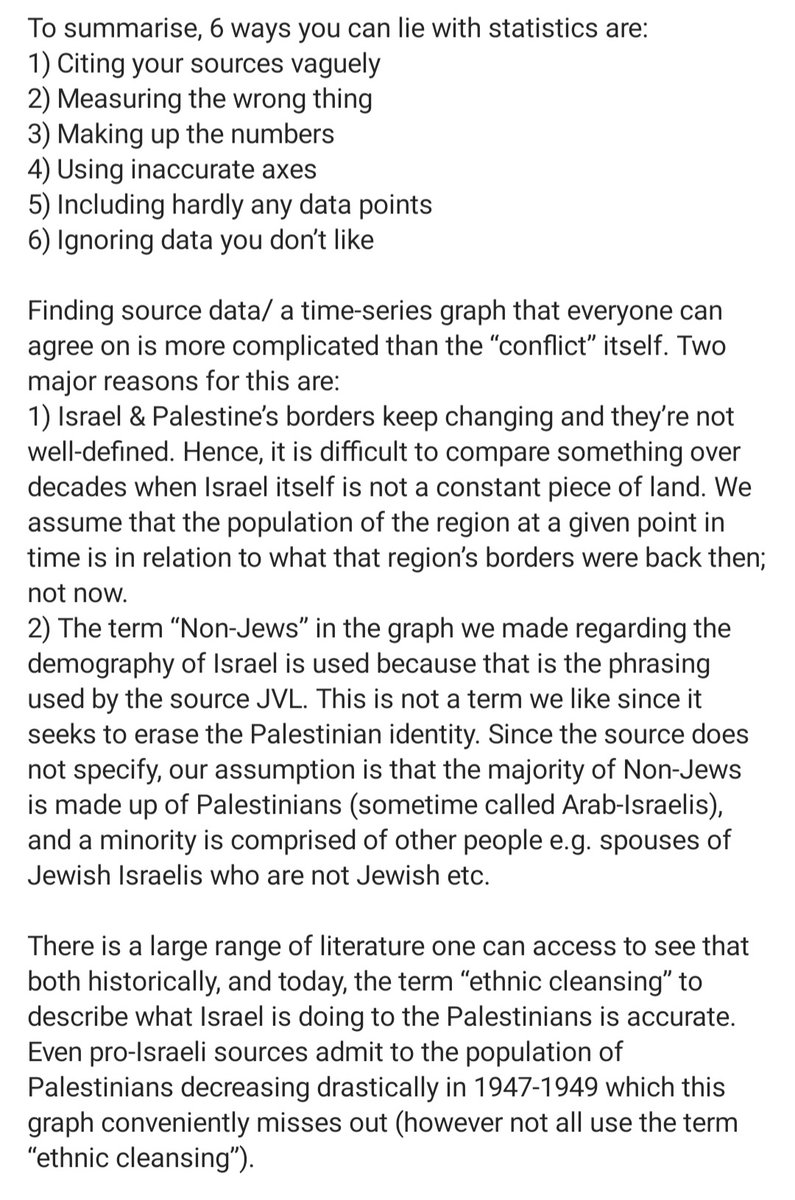 To summarise, 6 ways you can lie with statistics are:
1) Citing your sources vaguely
2) Measuring the wrong thing
3) Making up the numbers
4) Using inaccurate axes
5) Including hardly any data points
6) Ignoring data you don't like

Finding source data/ a time-series graph that everyone can agree on is more complicated than the "conflict" itself. Two major reasons for this are:
1) Israel & Palestine's borders keep changing and they're not well-defined. Hence, it is difficult to compare something over decades when Israel itself is not a constant piece of land. We assume that the population of the region at a given point in time is in relation to what that region's borders were back then; not now.
2) The term "Non-Jews" in the graph we made regarding the demography of Israel is used because that is the phrasing used by the source JVL. This is not a term we like since it seeks to erase the Palestinian identity. Since the source does not specify, our assumption is that the majority of Non-Jews is made up of Palestinians (sometime called Arab-Israelis), and a minority is comprised of other people e.g. spouses of Jewish Israelis who are not Jewish etc.

There is a large range of literature one can access to see that both historically, and today, the term "ethnic cleansing" to describe what Israel is doing to the Palestinians is accurate. Even pro-Israeli sources admit to the population of Palestinians decreasing drastically in 1947-1949 which this graph conveniently misses out (however not all use the term "ethnic cleansing").